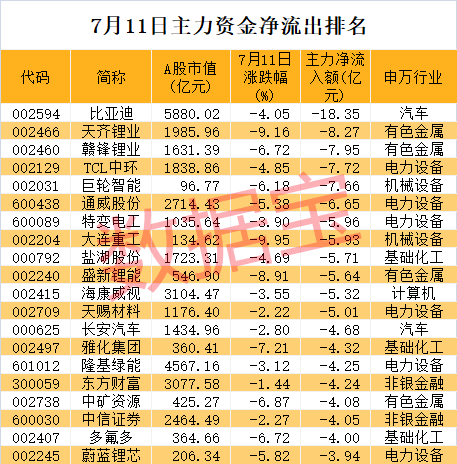 7月11日主力资金净流出排名

| 代码 | 简称 | A股市值（亿元） | 7月11日涨跌幅（%） | 主力净流入额(亿元) | 申万行业 |
|---|---|---|---|---|---|
| 002594 | 比亚迪 | 5880.02 | -4.05 | -18.35 | 汽车 |
| 002466 | 天齐锂业 | 1985.96 | -9.16 | -8.27 | 有色金属 |
| 002460 | 赣锋锂业 | 1631.39 | -6.72 | -7.95 | 有色金属 |
| 002129 | TCL中环 | 1838.86 | -4.85 | -7.72 | 电力设备 |
| 002031 | 巨轮智能 | 96.77 | -6.18 | -7.66 | 机械设备 |
| 600438 | 通威股份 | 2714.43 | -5.38 | -6.65 | 电力设备 |
| 600089 | 特变电工 | 1035.64 | -3.90 | -5.96 | 电力设备 |
| 002204 | 大连重工 | 134.62 | -9.95 | -5.93 | 机械设备 |
| 000792 | 盐湖股份 | 1723.31 | -4.69 | -5.71 | 基础化工 |
| 002240 | 盛新锂能 | 546.90 | -8.91 | -5.64 | 有色金属 |
| 002415 | 海康威视 | 3104.47 | -3.55 | -5.32 | 计算机 |
| 002709 | 天赐材料 | 1176.40 | -2.22 | -5.01 | 电力设备 |
| 000625 | 长安汽车 | 1434.96 | -2.80 | -4.68 | 汽车 |
| 002497 | 雅化集团 | 360.41 | -7.21 | -4.32 | 基础化工 |
| 601012 | 隆基绿能 | 4567.16 | -3.12 | -4.25 | 电力设备 |
| 300059 | 东方财富 | 3077.58 | -1.44 | -4.24 | 非银金融 |
| 002738 | 中矿资源 | 425.27 | -6.87 | -4.08 | 有色金属 |
| 600030 | 中信证券 | 2464.49 | -2.27 | -4.05 | 非银金融 |
| 002407 | 多氟多 | 364.66 | -6.72 | -4.00 | 基础化工 |
| 002245 | 蔚蓝锂芯 | 206.34 | -5.82 | -3.94 | 电力设备 |

数据宝